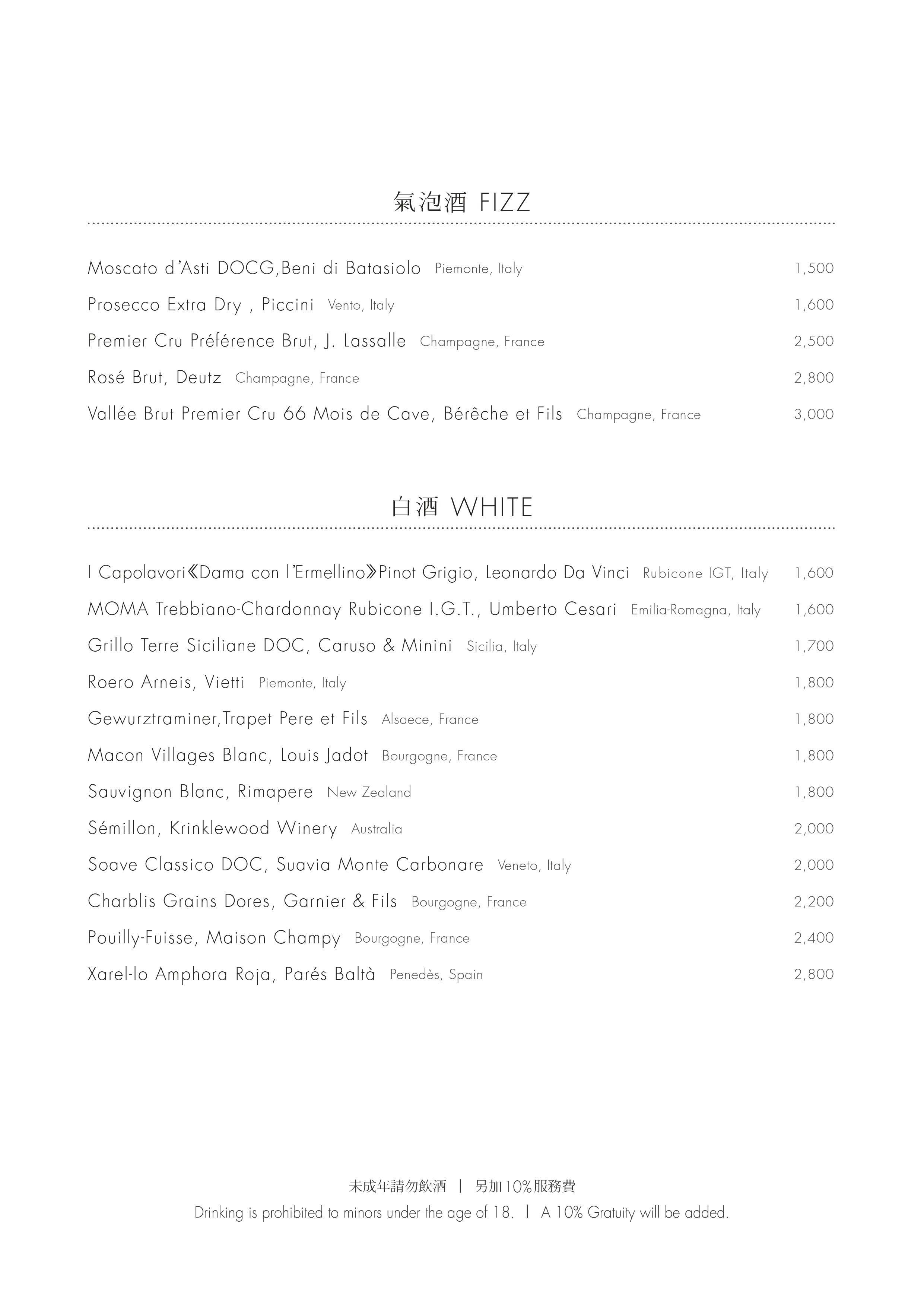 氣泡酒 FIZZ

Moscato d'Asti DOCG,Beni di Batasiolo Piemonte, Italy 1,500

Prosecco Extra Dry , Piccini Vento, Italy 1,600

Premier Cru Préférence Brut, J. Lassalle Champagne, France 2,500

Rosé Brut, Deutz Champagne, France 2,800

Vallée Brut Premier Cru 66 Mois de Cave, Bérêche et Fils Champagne, France 3,000

白酒 WHITE

I Capolavori《Dama con l'Ermellino》Pinot Grigio, Leonardo Da Vinci Rubicone IGT, Italy 1,600

MOMA Trebbiano-Chardonnay Rubicone I.G.T., Umberto Cesari Emilia-Romagna, Italy 1,600

Grillo Terre Siciliane DOC, Caruso & Minini Sicilia, Italy 1,700

Roero Arneis, Vietti Piemonte, Italy 1,800

Gewurztraminer,Trapet Pere et Fils Alsaece, France 1,800

Macon Villages Blanc, Louis Jadot Bourgogne, France 1,800

Sauvignon Blanc, Rimapere New Zealand 1,800

Sémillon, Krinklewood Winery Australia 2,000

Soave Classico DOC, Suavia Monte Carbonare Veneto, Italy 2,000

Charblis Grains Dores, Garnier & Fils Bourgogne, France 2,200

Pouilly-Fuisse, Maison Champy Bourgogne, France 2,400

Xarel-lo Amphora Roja, Parés Baltà Penedès, Spain 2,800

未成年請勿飲酒 | 另加10%服務費

Drinking is prohibited to minors under the age of 18. | A 10% Gratuity will be added.